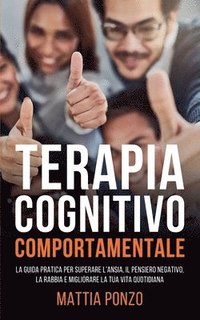 TERAPIA COGNITIVO COMPORTAMENTALE

LA GUIDA PRATICA PER SUPERARE L'ANSIA, IL PENSIERO NEGATIVO, LA RABBIA E MIGLIORARE LA TUA VITA QUOTIDIANA

MATTIA PONZO